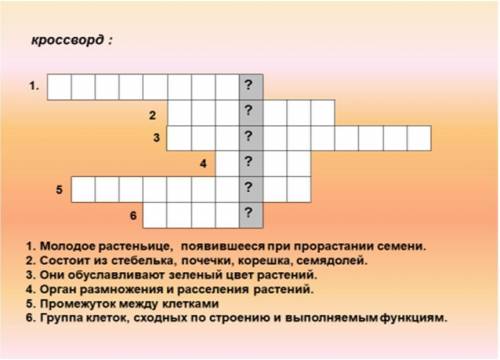 кроссворд :

1. ?
2 ?
3 ?
4 ?
5 ?
6 ?

1. Молодое растеньице, появившееся при прорастании семени.
2. Состоит из стебелька, почечки, корешка, семядолей.
3. Они обуславливают зеленый цвет растений.
4. Орган размножения и расселения растений.
5. Промежуток между клетками
6. Группа клеток, сходных по строению и выполняемым функциям.